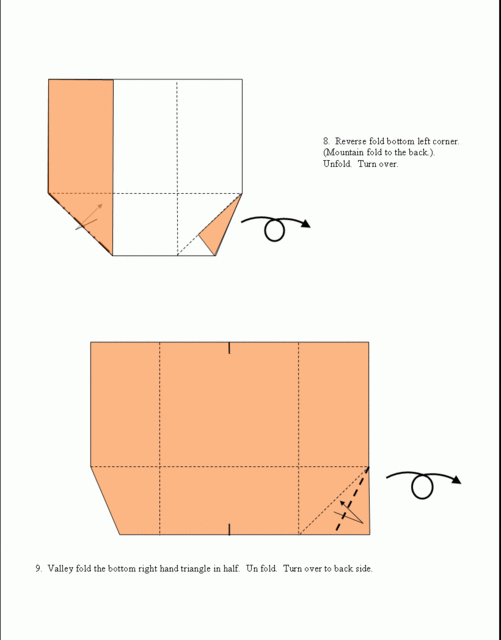 8. Reverse fold bottom left corner. (Mountain fold to the back.). Unfold. Turn over.

9. Valley fold the bottom right hand triangle in half. Un fold. Turn over to back side.